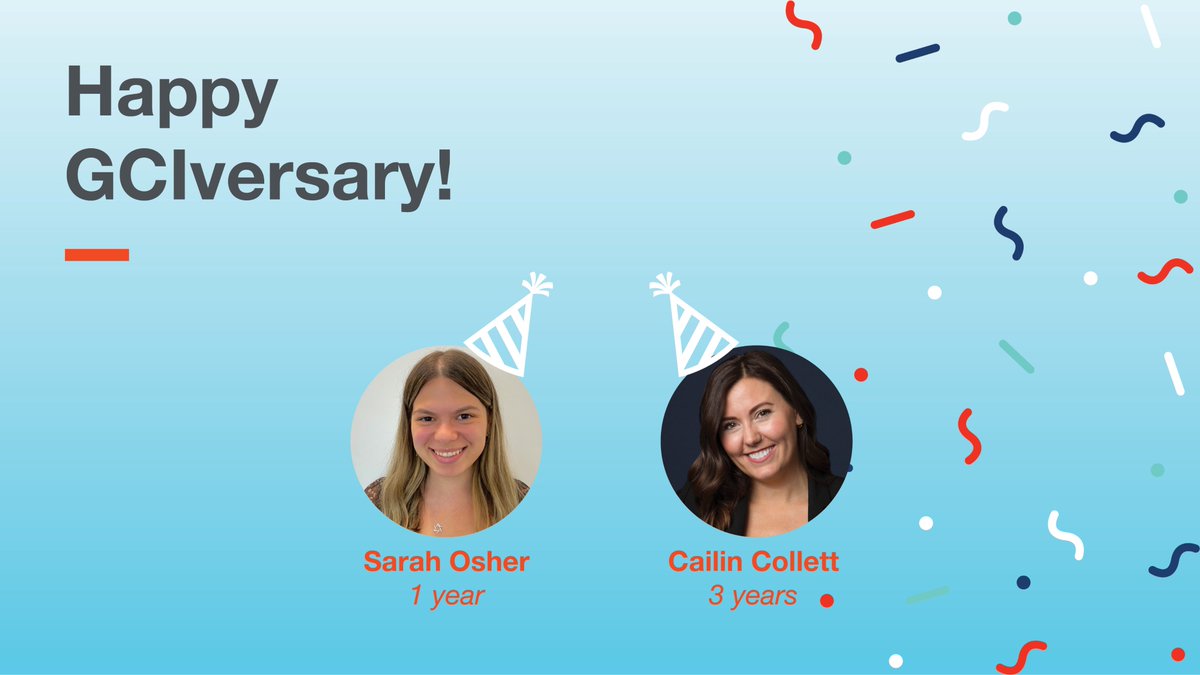 Happy GCIversary!

Sarah Osher
1 year

Cailin Collett
3 years